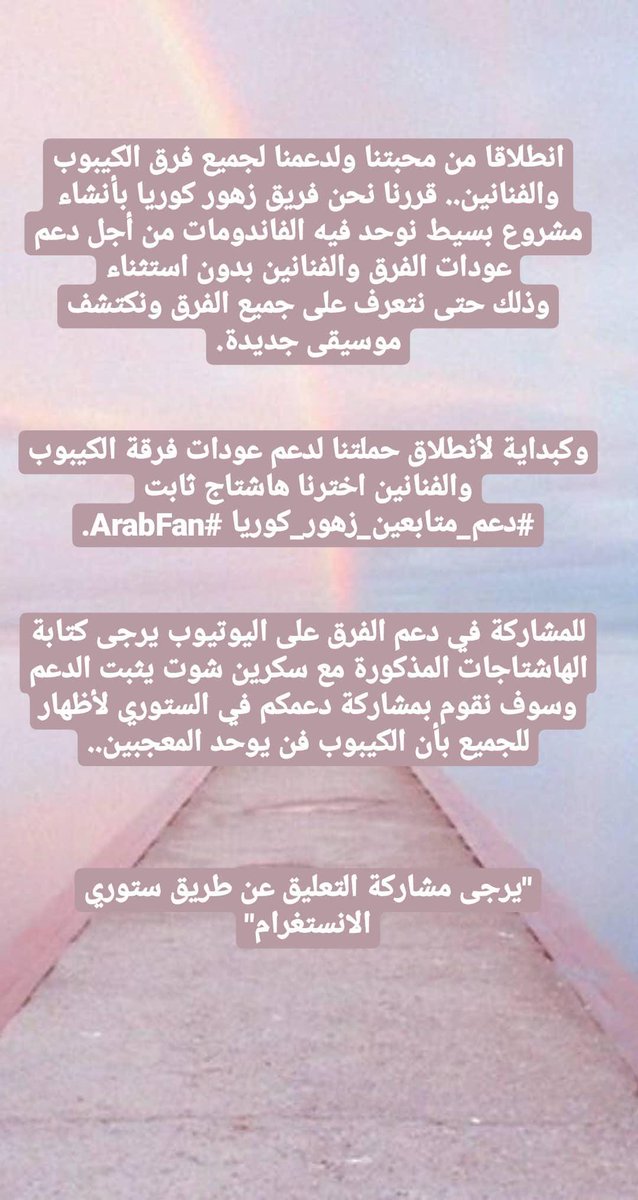 انطلاقا من محبتنا ولدعمنا لجميع فرق الكيبوب والفنانين.. قررنا نحن فريق زهور كوريا بأنشاء مشروع بسيط نوحد فيه الفاندومات من أجل دعم عودات الفرق والفنانين بدون استثناء وذلك حتى نتعرف على جميع الفرق ونكتشف موسيقى جديدة.

وكبداية لأنطلاق حملتنا لدعم عودات فرقة الكيبوب والفنانين اخترنا هاشتاج ثابت #دعم_متابعين_زهور_كوريا #ArabFan.

للمشاركة في دعم الفرق على اليوتيوب يرجى كتابة الهاشتاجات المذكورة مع سكرين شوت يثبت الدعم وسوف نقوم بمشاركة دعمكم في الستوري لأظهار للجميع بأن الكيبوب فن يوحد المعجبين..

"يرجى مشاركة التعليق عن طريق ستوري الانستغرام"